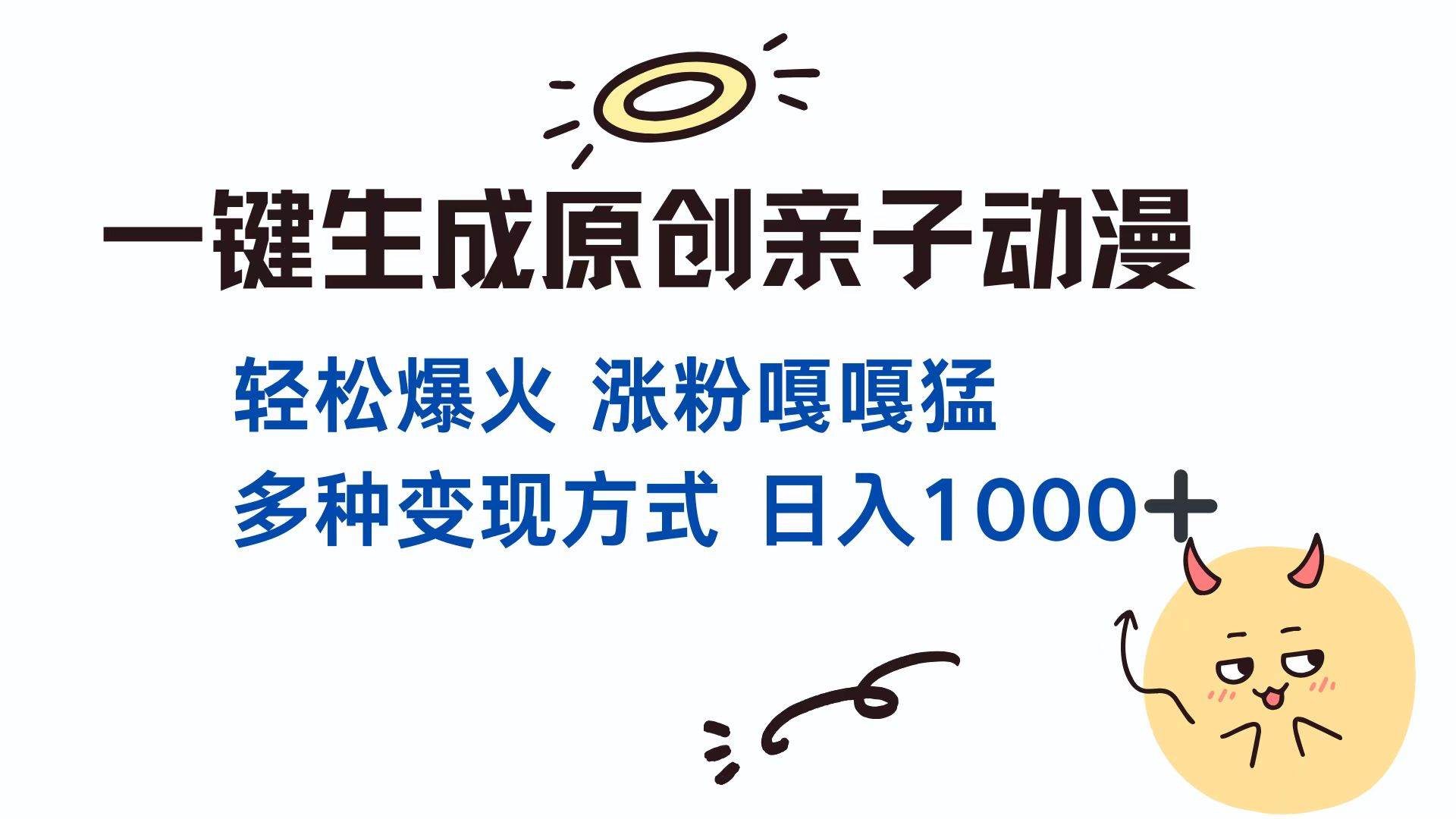 一键生成原创亲子动漫

轻松爆火 涨粉嘎嘎猛

多种变现方式 日入1000+